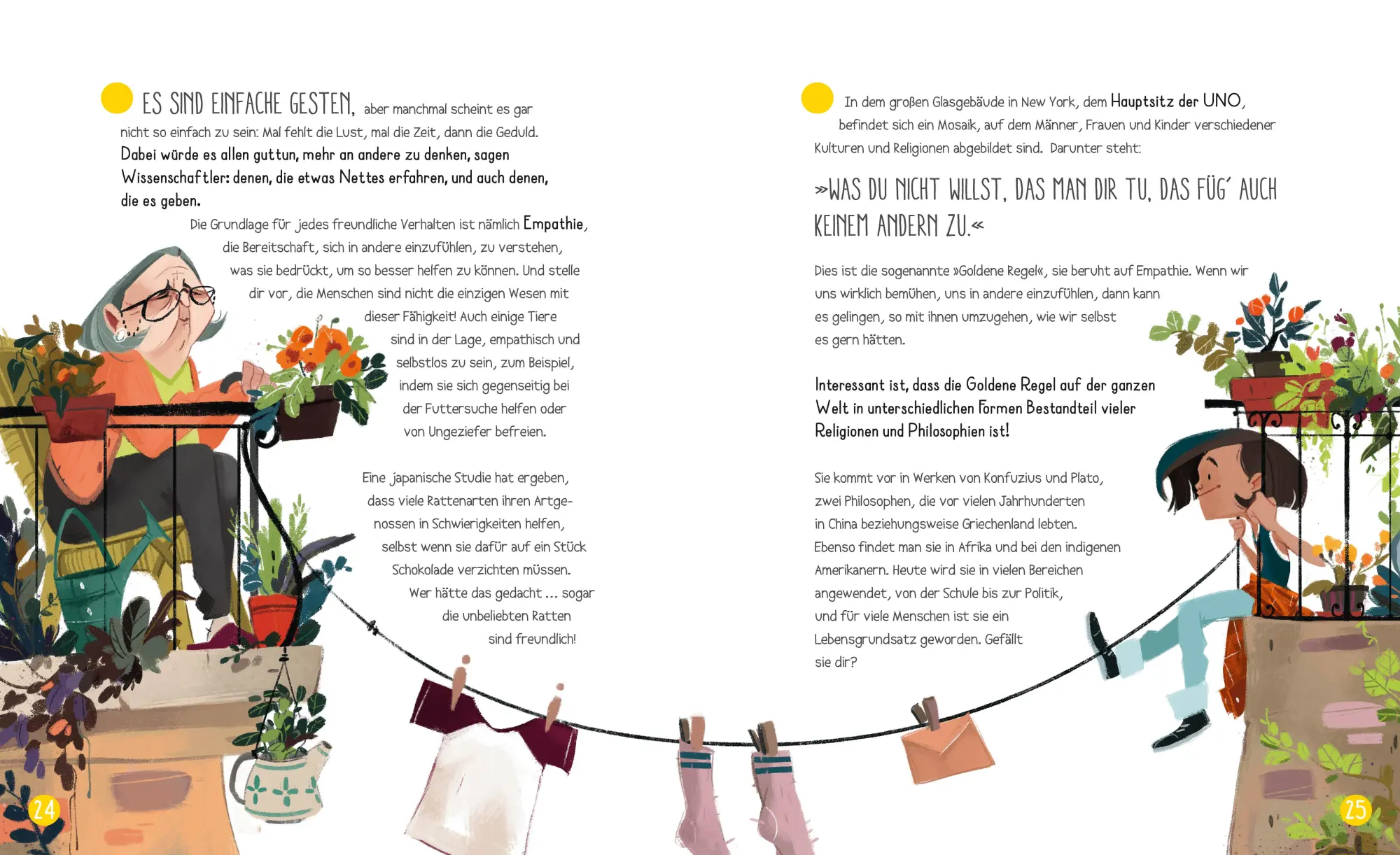 ES SIND EINFACHE GESTEN, aber manchmal scheint es gar nicht so einfach zu sein: Mal fehlt die Lust, mal die Zeit, dann die Geduld. Dabei würde es allen guttun, mehr an andere zu denken, sagen Wissenschaftler: denen, die etwas Nettes erfahren, und auch denen, die es geben.

Die Grundlage für jedes freundliche Verhalten ist nämlich Empathie, die Bereitschaft, sich in andere einzufühlen, zu verstehen, was sie bedrückt, um so besser helfen zu können. Und stelle dir vor, die Menschen sind nicht die einzigen Wesen mit dieser Fähigkeit! Auch einige Tiere sind in der Lage, empathisch und selbstlos zu sein, zum Beispiel, indem sie sich gegenseitig bei der Futtersuche helfen oder von Ungeziefer befreien.

Eine japanische Studie hat ergeben, dass viele Rattenarten ihren Artgenossen in Schwierigkeiten helfen, selbst wenn sie dafür auf ein Stück Schokolade verzichten müssen. Wer hätte das gedacht ... sogar die unbeliebten Ratten sind freundlich!

24

In dem großen Glasgebäude in New York, dem Hauptsitz der UNO, befindet sich ein Mosaik, auf dem Männer, Frauen und Kinder verschiedener Kulturen und Religionen abgebildet sind. Darunter steht:

»WAS DU NICHT WILLST, DAS MAN DIR TU, DAS FÜG' AUCH KEINEM ANDERN ZU.«

Dies ist die sogenannte »Goldene Regel«, sie beruht auf Empathie. Wenn wir uns wirklich bemühen, uns in andere einzufühlen, dann kann es gelingen, so mit ihnen umzugehen, wie wir selbst es gern hätten.

Interessant ist, dass die Goldene Regel auf der ganzen Welt in unterschiedlichen Formen Bestandteil vieler Religionen und Philosophien ist!

Sie kommt vor in Werken von Konfuzius und Plato, zwei Philosophen, die vor vielen Jahrhunderten in China beziehungsweise Griechenland lebten. Ebenso findet man sie in Afrika und bei den indigenen Amerikanern. Heute wird sie in vielen Bereichen angewendet, von der Schule bis zur Politik, und für viele Menschen ist sie ein Lebensgrundsatz geworden. Gefällt sie dir?

25